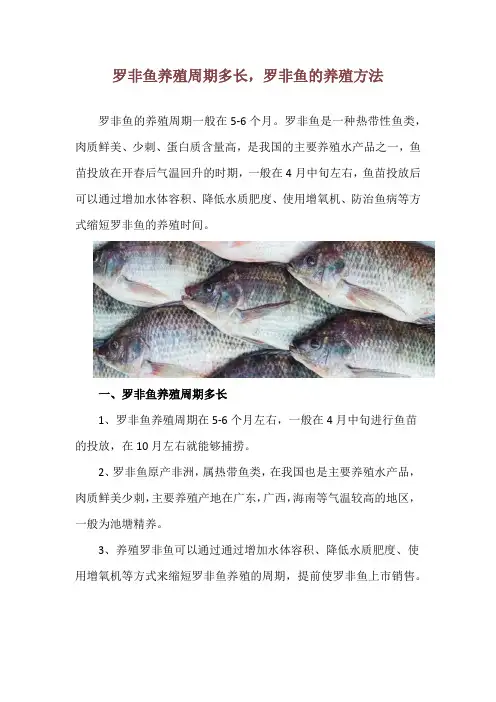 罗非鱼养殖周期多长，罗非鱼的养殖方法

罗非鱼的养殖周期一般在 5-6 个月。罗非鱼是一种热带性鱼类，肉质鲜美、少刺、蛋白质含量高，是我国的主要养殖水产品之一，鱼苗投放在开春后气温回升的时期，一般在 4 月中旬左右，鱼苗投放后可以通过增加水体容积、降低水质肥度、使用增氧机、防治鱼病等方式缩短罗非鱼的养殖时间。

一、罗非鱼养殖周期多长

1、罗非鱼养殖周期在 5-6 个月左右，一般在 4 月中旬进行鱼苗的投放，在 10 月左右就能够捕捞。

2、罗非鱼原产非洲，属热带鱼类，在我国也是主要养殖水产品，肉质鲜美少刺，主要养殖产地在广东，广西，海南等气温较高的地区，一般为池塘精养。

3、养殖罗非鱼可以通过通过增加水体容积、降低水质肥度、使用增氧机等方式来缩短罗非鱼养殖的周期，提前使罗非鱼上市销售。